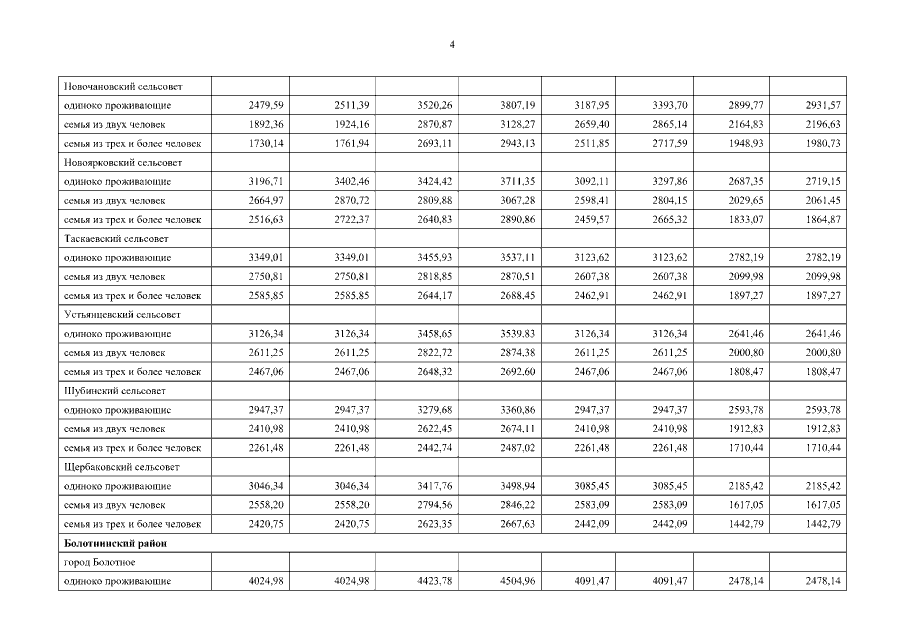 4

| | | | | | | | | |
|---|---|---|---|---|---|---|---|---|
| Новочановский сельсовет | | | | | | | | |
| одиноко проживающие | 2479,59 | 2511,39 | 3520,26 | 3807,19 | 3187,95 | 3393,70 | 2899,77 | 2931,57 |
| семья из двух человек | 1892,36 | 1924,16 | 2870,87 | 3128,27 | 2659,40 | 2865,14 | 2164,83 | 2196,63 |
| семья из трех и более человек | 1730,14 | 1761,94 | 2693,11 | 2943,13 | 2511,85 | 2717,59 | 1948,93 | 1980,73 |
| Новоярковский сельсовет | | | | | | | | |
| одиноко проживающие | 3196,71 | 3402,46 | 3424,42 | 3711,35 | 3092,11 | 3297,86 | 2687,35 | 2719,15 |
| семья из двух человек | 2664,97 | 2870,72 | 2809,88 | 3067,28 | 2598,41 | 2804,15 | 2029,65 | 2061,45 |
| семья из трех и более человек | 2516,63 | 2722,37 | 2640,83 | 2890,86 | 2459,57 | 2665,32 | 1833,07 | 1864,87 |
| Таскаевский сельсовет | | | | | | | | |
| одиноко проживающие | 3349,01 | 3349,01 | 3455,93 | 3537,11 | 3123,62 | 3123,62 | 2782,19 | 2782,19 |
| семья из двух человек | 2750,81 | 2750,81 | 2818,85 | 2870,51 | 2607,38 | 2607,38 | 2099,98 | 2099,98 |
| семья из трех и более человек | 2585,85 | 2585,85 | 2644,17 | 2688,45 | 2462,91 | 2462,91 | 1897,27 | 1897,27 |
| Устьянцевский сельсовет | | | | | | | | |
| одиноко проживающие | 3126,34 | 3126,34 | 3458,65 | 3539,83 | 3126,34 | 3126,34 | 2641,46 | 2641,46 |
| семья из двух человек | 2611,25 | 2611,25 | 2822,72 | 2874,38 | 2611,25 | 2611,25 | 2000,80 | 2000,80 |
| семья из трех и более человек | 2467,06 | 2467,06 | 2648,32 | 2692,60 | 2467,06 | 2467,06 | 1808,47 | 1808,47 |
| Шубинский сельсовет | | | | | | | | |
| одиноко проживающие | 2947,37 | 2947,37 | 3279,68 | 3360,86 | 2947,37 | 2947,37 | 2593,78 | 2593,78 |
| семья из двух человек | 2410,98 | 2410,98 | 2622,45 | 2674,11 | 2410,98 | 2410,98 | 1912,83 | 1912,83 |
| семья из трех и более человек | 2261,48 | 2261,48 | 2442,74 | 2487,02 | 2261,48 | 2261,48 | 1710,44 | 1710,44 |
| Щербаковский сельсовет | | | | | | | | |
| одиноко проживающие | 3046,34 | 3046,34 | 3417,76 | 3498,94 | 3085,45 | 3085,45 | 2185,42 | 2185,42 |
| семья из двух человек | 2558,20 | 2558,20 | 2794,56 | 2846,22 | 2583,09 | 2583,09 | 1617,05 | 1617,05 |
| семья из трех и более человек | 2420,75 | 2420,75 | 2623,35 | 2667,63 | 2442,09 | 2442,09 | 1442,79 | 1442,79 |
| **Болотнинский район** | | | | | | | | |
| город Болотное | | | | | | | | |
| одиноко проживающие | 4024,98 | 4024,98 | 4423,78 | 4504,96 | 4091,47 | 4091,47 | 2478,14 | 2478,14 |